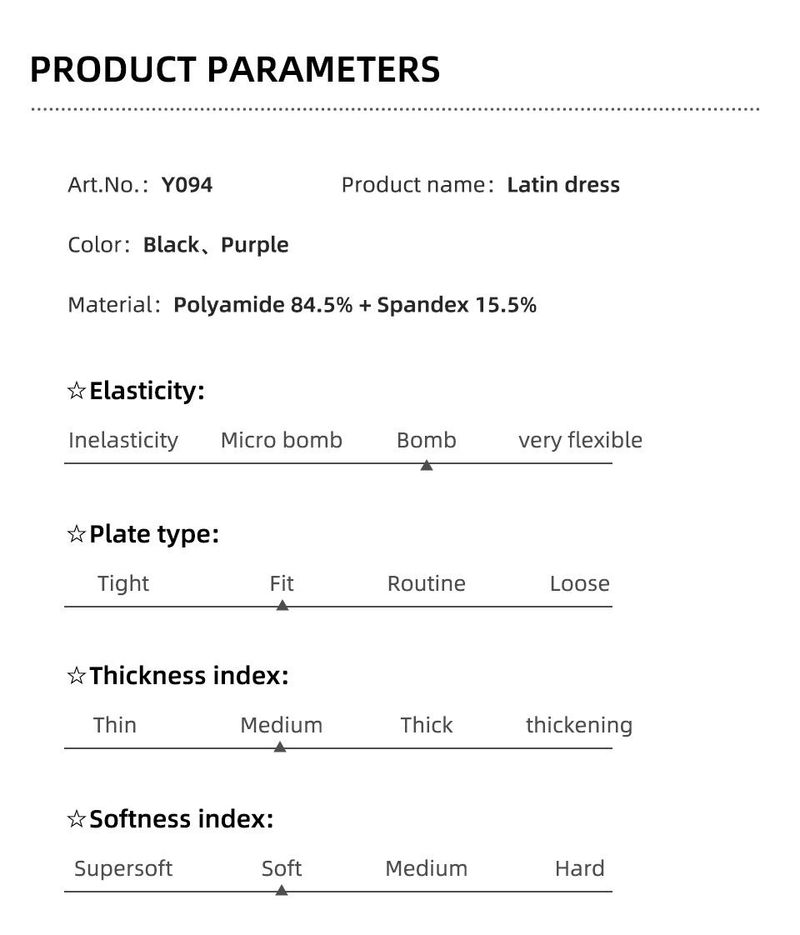 PRODUCT PARAMETERS

Art.No.: Y094    Product name: Latin dress

Color: Black、Purple

Material: Polyamide 84.5% + Spandex 15.5%

☆Elasticity:

Inelasticity    Micro bomb    Bomb    very flexible

☆Plate type:

Tight    Fit    Routine    Loose

☆Thickness index:

Thin    Medium    Thick    thickening

☆Softness index:

Supersoft    Soft    Medium    Hard